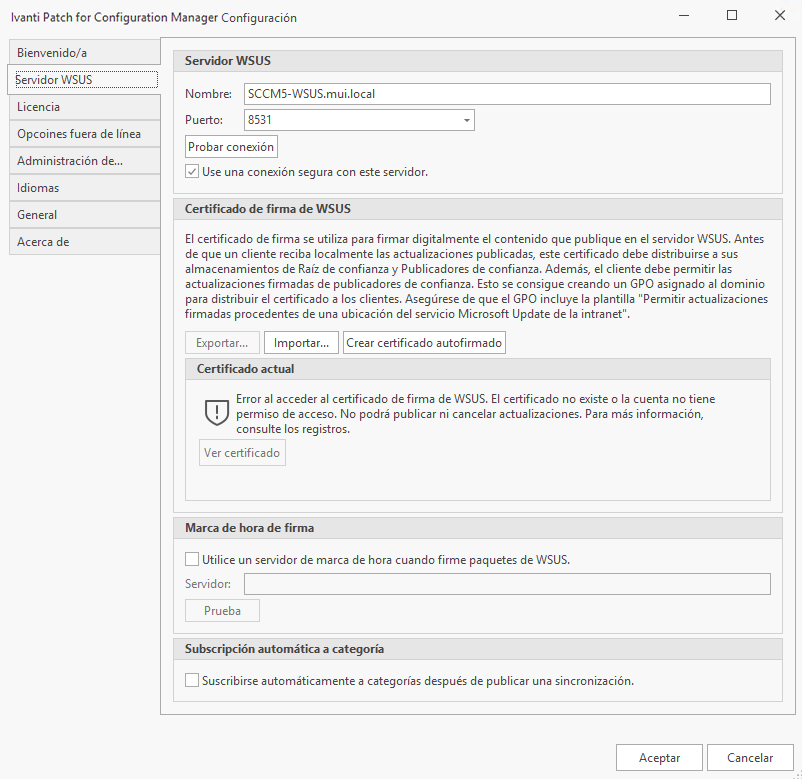 Ivanti Patch for Configuration Manager Configuración

Bienvenido/a
Servidor WSUS
Licencia
Opcoines fuera de línea
Administración de...
Idiomas
General
Acerca de

Servidor WSUS

Nombre: SCCM5-WSUS.mui.local
Puerto: 8531
Probar conexión
Use una conexión segura con este servidor.

Certificado de firma de WSUS

El certificado de firma se utiliza para firmar digitalmente el contenido que publique en el servidor WSUS. Antes de que un cliente reciba localmente las actualizaciones publicadas, este certificado debe distribuirse a sus almacenamientos de Raíz de confianza y Publicadores de confianza. Además, el cliente debe permitir las actualizaciones firmadas de publicadores de confianza. Esto se consigue creando un GPO asignado al dominio para distribuir el certificado a los clientes. Asegúrese de que el GPO incluye la plantilla "Permitir actualizaciones firmadas procedentes de una ubicación del servicio Microsoft Update de la intranet".

Exportar... Importar... Crear certificado autofirmado

Certificado actual

Error al acceder al certificado de firma de WSUS. El certificado no existe o la cuenta no tiene permiso de acceso. No podrá publicar ni cancelar actualizaciones. Para más información, consulte los registros.

Ver certificado

Marca de hora de firma

Utilice un servidor de marca de hora cuando firme paquetes de WSUS.
Servidor:
Prueba

Subscripción automática a categoría

Suscribirse automáticamente a categorías después de publicar una sincronización.

Aceptar Cancelar